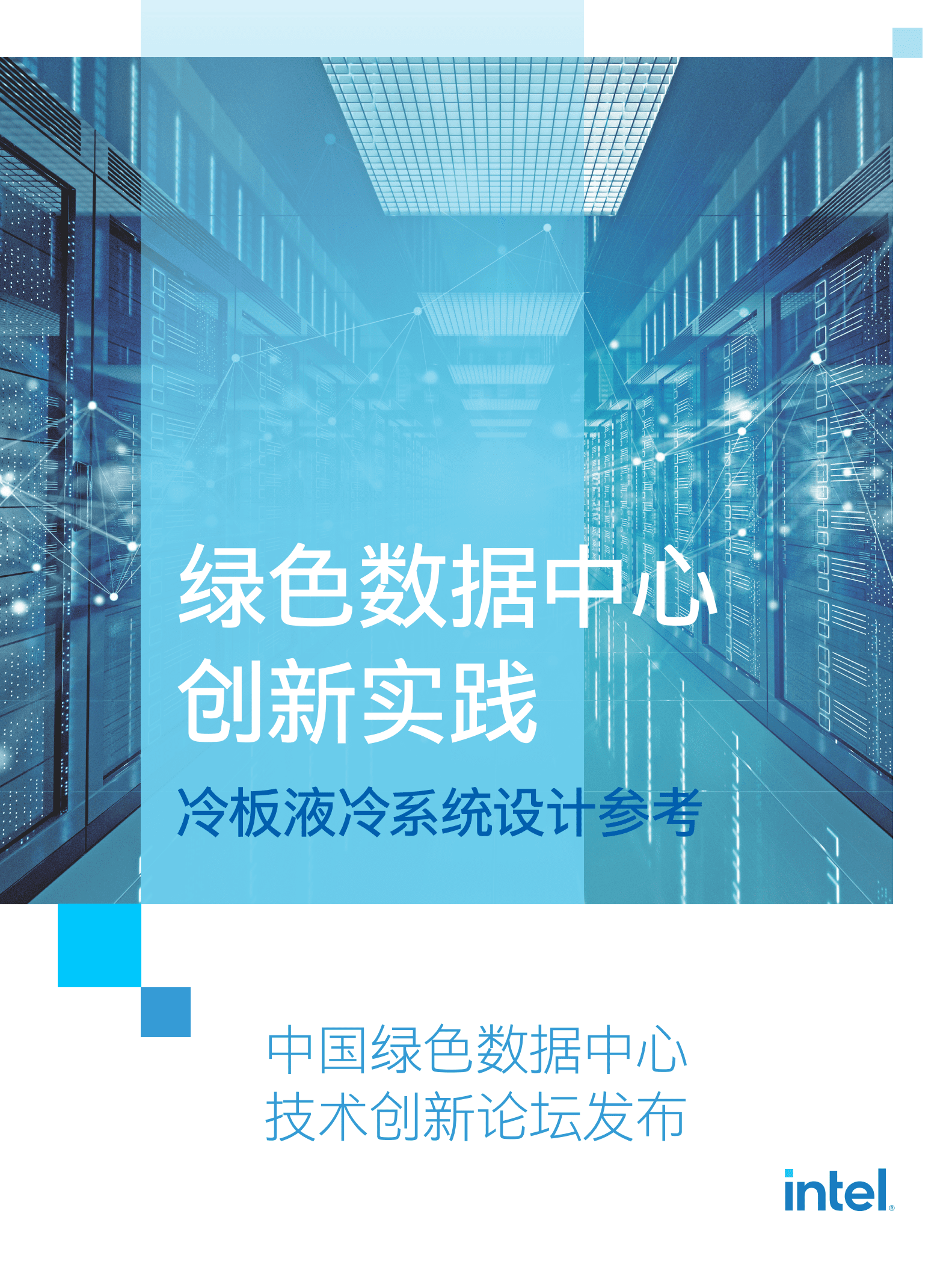 绿色数据中心
创新实践

冷板液冷系统设计参考

中国绿色数据中心
技术创新论坛发布

intel.